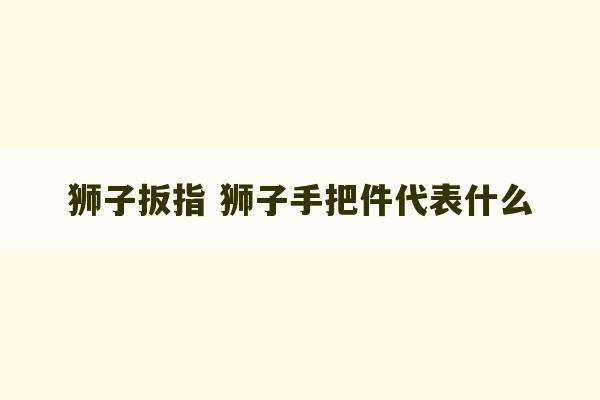 狮子扳指 狮子手把件代表什么